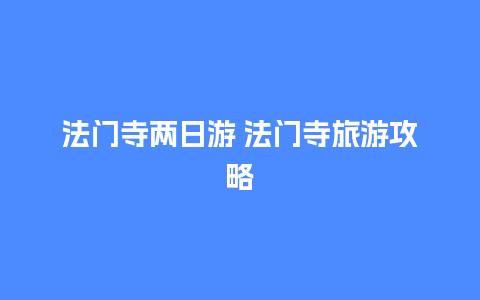 法门寺两日游 法门寺旅游攻略